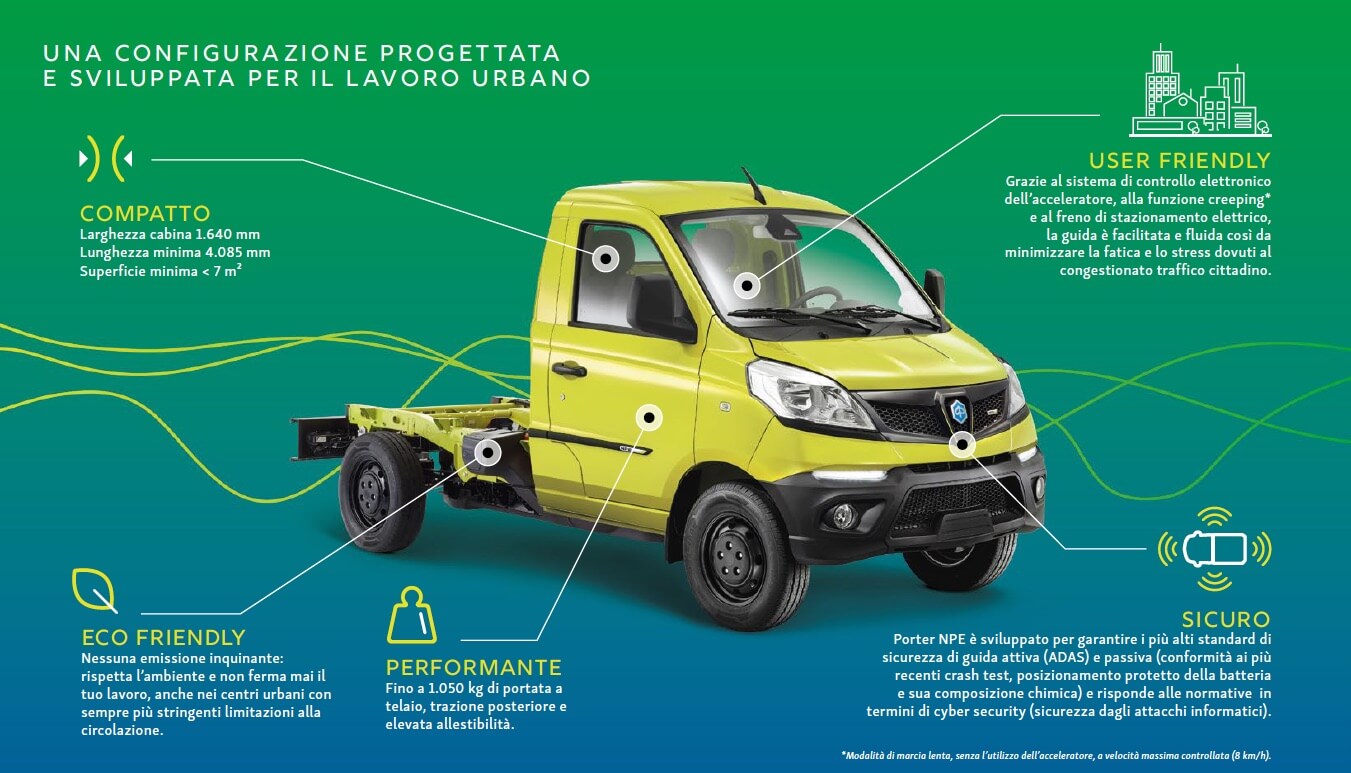 UNA CONFIGURAZIONE PROGETTATA
E SVILUPPATA PER IL LAVORO URBANO

COMPATTO
Larghezza cabina 1.640 mm
Lunghezza minima 4.085 mm
Superficie minima < 7 $m^2$

USER FRIENDLY
Grazie al sistema di controllo elettronico dell'acceleratore, alla funzione creeping* e al freno di stazionamento elettrico, la guida è facilitata e fluida così da minimizzare la fatica e lo stress dovuti al congestionato traffico cittadino.

ECO FRIENDLY
Nessuna emissione inquinante: rispetta l'ambiente e non ferma mai il tuo lavoro, anche nei centri urbani con sempre più stringenti limitazioni alla circolazione.

PERFORMANTE
Fino a 1.050 kg di portata a telaio, trazione posteriore e elevata allestibilità.

SICURO
Porter NPE è sviluppato per garantire i più alti standard di sicurezza di guida attiva (ADAS) e passiva (conformità ai più recenti crash test, posizionamento protetto della batteria e sua composizione chimica) e risponde alle normative in termini di cyber security (sicurezza dagli attacchi informatici).

*Modalità di marcia lenta, senza l'utilizzo dell'acceleratore, a velocità massima controllata (8 km/h).